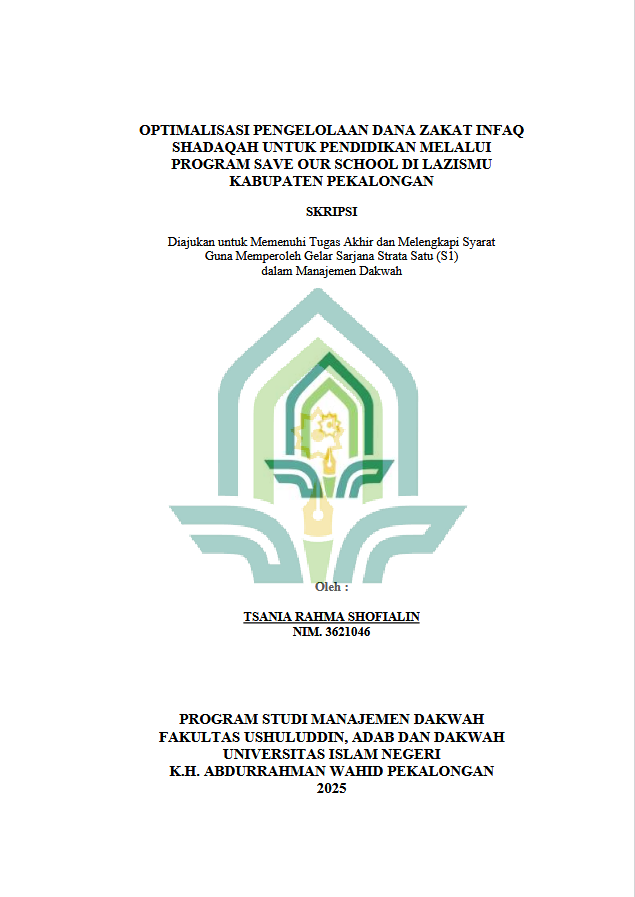 OPTIMALISASI PENGELOLAAN DANA ZAKAT INFAQ SHADAQAH UNTUK PENDIDIKAN MELALUI PROGRAM SAVE OUR SCHOOL DI LAZISMU KABUPATEN PEKALONGAN

SKRIPSI

Diajukan untuk Memenuhi Tugas Akhir dan Melengkapi Syarat
Guna Memperoleh Gelar Sarjana Strata Satu (S1)
dalam Manajemen Dakwah

Oleh :

TSANIA RAHMA SHOFIALIN
NIM. 3621046

PROGRAM STUDI MANAJEMEN DAKWAH
FAKULTAS USHULUDDIN, ADAB DAN DAKWAH
UNIVERSITAS ISLAM NEGERI
K.H. ABDURRAHMAN WAHID PEKALONGAN
2025